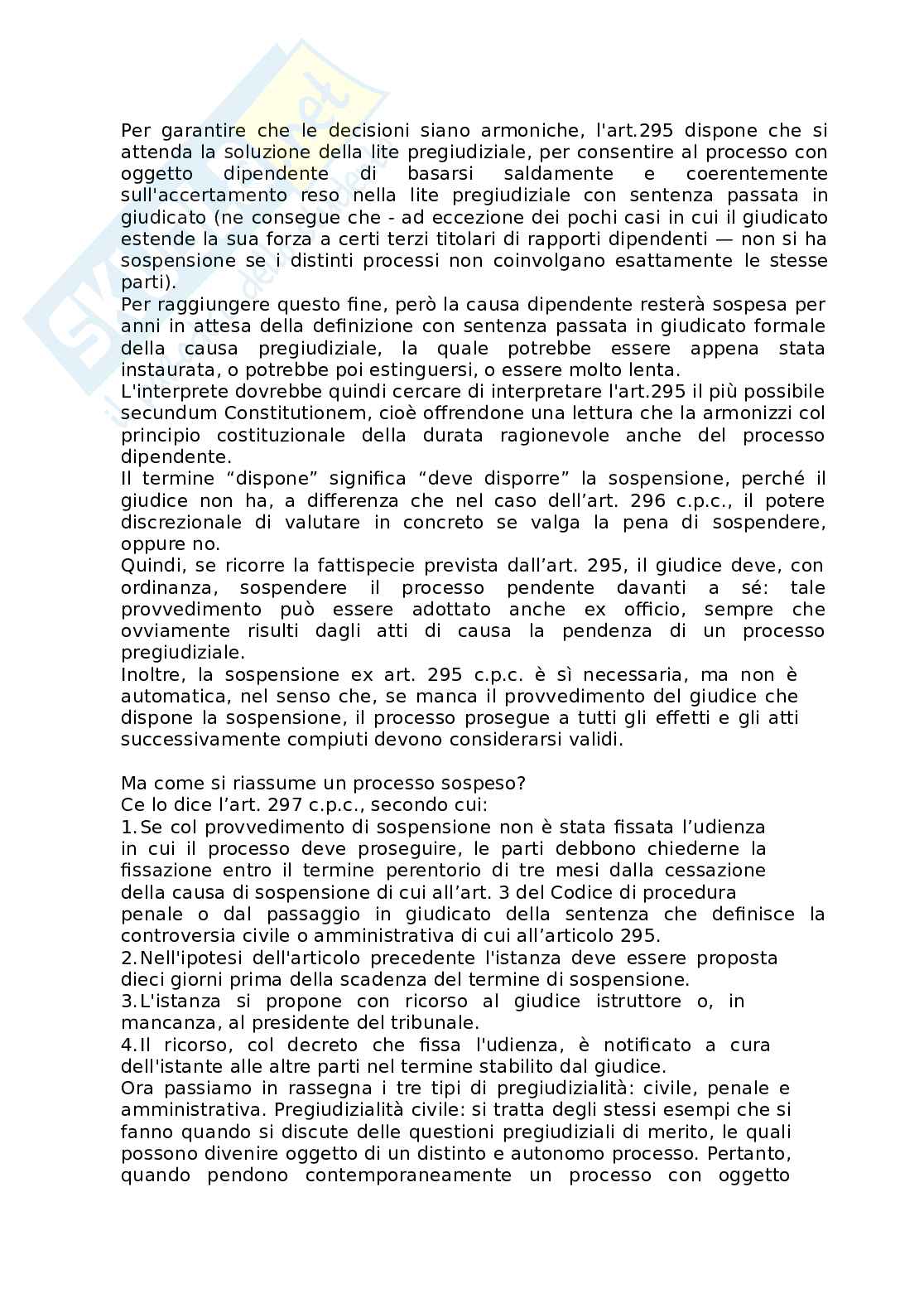 Per garantire che le decisioni siano armoniche, l'art.295 dispone che si attenda la soluzione della lite pregiudiziale, per consentire al processo con oggetto dipendente di basarsi saldamente e coerentemente sull'accertamento reso nella lite pregiudiziale con sentenza passata in giudicato (ne consegue che - ad eccezione dei pochi casi in cui il giudicato estende la sua forza a certi terzi titolari di rapporti dipendenti — non si ha sospensione se i distinti processi non coinvolgano esattamente le stesse parti).
Per raggiungere questo fine, però la causa dipendente resterà sospesa per anni in attesa della definizione con sentenza passata in giudicato formale della causa pregiudiziale, la quale potrebbe essere appena stata instaurata, o potrebbe poi estinguersi, o essere molto lenta.
L'interprete dovrebbe quindi cercare di interpretare l'art.295 il più possibile secundum Constitutionem, cioè offrendone una lettura che la armonizzi col principio costituzionale della durata ragionevole anche del processo dipendente.
Il termine “dispone” significa “deve disporre” la sospensione, perché il giudice non ha, a differenza che nel caso dell’art. 296 c.p.c., il potere discrezionale di valutare in concreto se valga la pena di sospendere, oppure no.
Quindi, se ricorre la fattispecie prevista dall’art. 295, il giudice deve, con ordinanza, sospendere il processo pendente davanti a sé: tale provvedimento può essere adottato anche ex officio, sempre che ovviamente risulti dagli atti di causa la pendenza di un processo pregiudiziale.
Inoltre, la sospensione ex art. 295 c.p.c. è sì necessaria, ma non è automatica, nel senso che, se manca il provvedimento del giudice che dispone la sospensione, il processo prosegue a tutti gli effetti e gli atti successivamente compiuti devono considerarsi validi.

Ma come si riassume un processo sospeso?
Ce lo dice l’art. 297 c.p.c., secondo cui:
1.Se col provvedimento di sospensione non è stata fissata l’udienza in cui il processo deve proseguire, le parti debbono chiederne la fissazione entro il termine perentorio di tre mesi dalla cessazione della causa di sospensione di cui all’art. 3 del Codice di procedura penale o dal passaggio in giudicato della sentenza che definisce la controversia civile o amministrativa di cui all’articolo 295.
2.Nell'ipotesi dell'articolo precedente l'istanza deve essere proposta dieci giorni prima della scadenza del termine di sospensione.
3.L'istanza si propone con ricorso al giudice istruttore o, in mancanza, al presidente del tribunale.
4.Il ricorso, col decreto che fissa l'udienza, è notificato a cura dell'istante alle altre parti nel termine stabilito dal giudice.
Ora passiamo in rassegna i tre tipi di pregiudizialità: civile, penale e amministrativa. Pregiudizialità civile: si tratta degli stessi esempi che si fanno quando si discute delle questioni pregiudiziali di merito, le quali possono divenire oggetto di un distinto e autonomo processo. Pertanto, quando pendono contemporaneamente un processo con oggetto